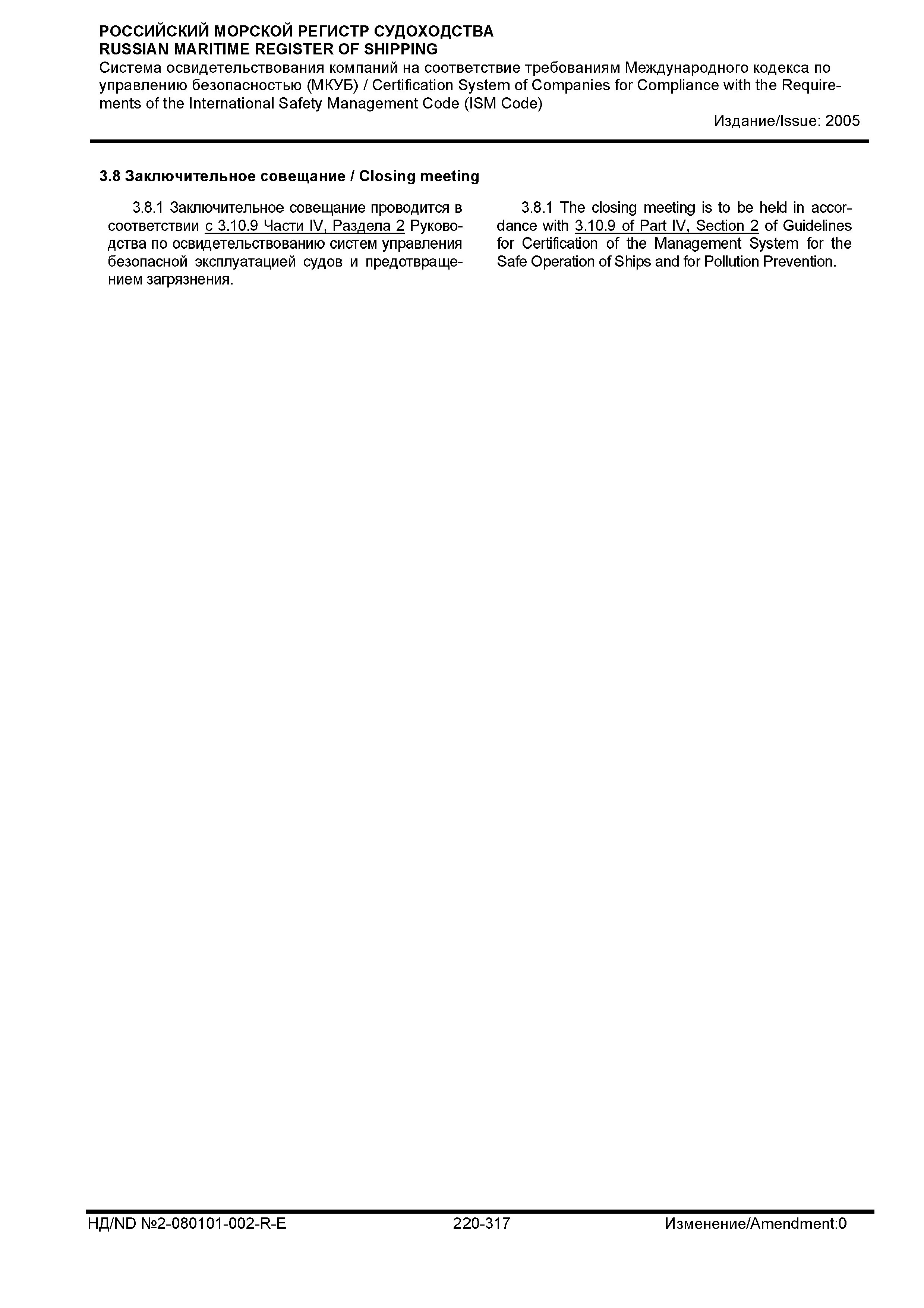 РОССИЙСКИЙ МОРСКОЙ РЕГИСТР СУДОХОДСТВА
RUSSIAN MARITIME REGISTER OF SHIPPING
Система освидетельствования компаний на соответствие требованиям Международного кодекса по управлению безопасностью (МКУБ) / Certification System of Companies for Compliance with the Requirements of the International Safety Management Code (ISM Code)
Издание/Issue: 2005

3.8 Заключительное совещание / Closing meeting

3.8.1 Заключительное совещание проводится в соответствии с 3.10.9 Части IV, Раздела 2 Руководства по освидетельствованию систем управления безопасной эксплуатацией судов и предотвращением загрязнения.

3.8.1 The closing meeting is to be held in accordance with 3.10.9 of Part IV, Section 2 of Guidelines for Certification of the Management System for the Safe Operation of Ships and for Pollution Prevention.

НД/ND №2-080101-002-R-E 220-317 Изменение/Amendment:0